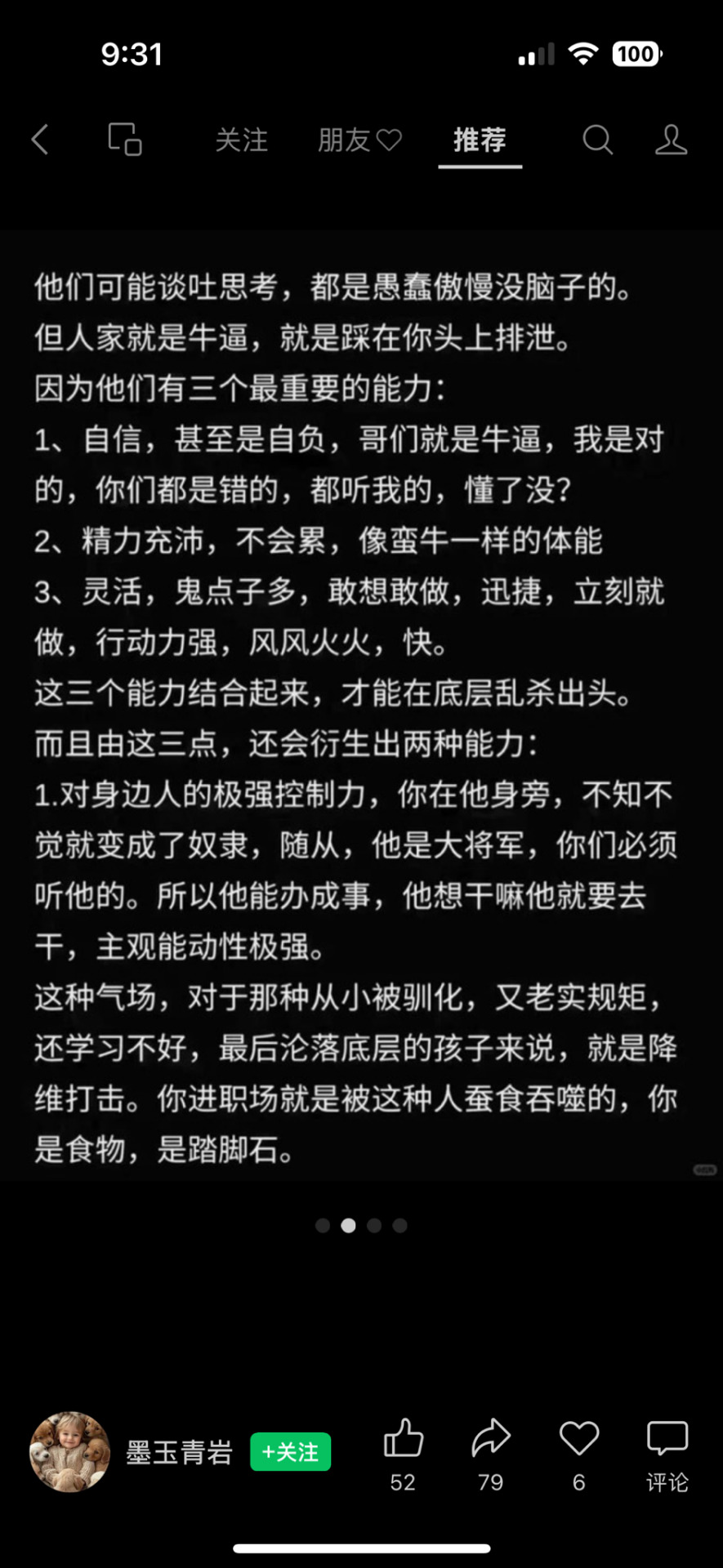 9:31

100

关注 朋友 推荐

他们可能谈吐思考，都是愚蠢傲慢没脑子的。
但人家就是牛逼，就是踩在你头上排泄。
因为他们有三个最重要的能力：
1、自信，甚至是自负，哥们就是牛逼，我是对的，你们都是错的，都听我的，懂了没？
2、精力充沛，不会累，像蛮牛一样的体能
3、灵活，鬼点子多，敢想敢做，迅捷，立刻就做，行动力强，风风火火，快。
这三个能力结合起来，才能在底层乱杀出头。
而且由这三点，还会衍生出两种能力：
1.对身边人的极强控制力，你在他身旁，不知不觉就变成了奴隶，随从，他是大将军，你们必须听他的。所以他能办成事，他想干嘛他就要去干，主观能动性极强。
这种气场，对于那种从小被驯化，又老实规矩，还学习不好，最后沦落底层的孩子来说，就是降维打击。你进职场就是被这种人蚕食吞噬的，你是食物，是踏脚石。

墨玉青岩 +关注 52 79 6 评论